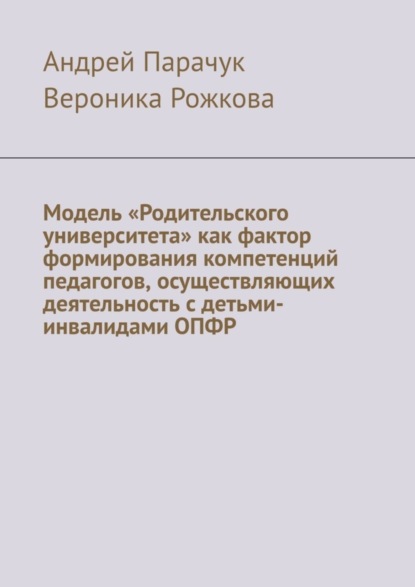 Андрей Парачук
Вероника Рожкова

Модель «Родительского университета» как фактор формирования компетенций педагогов, осуществляющих деятельность с детьми-инвалидами ОПФР